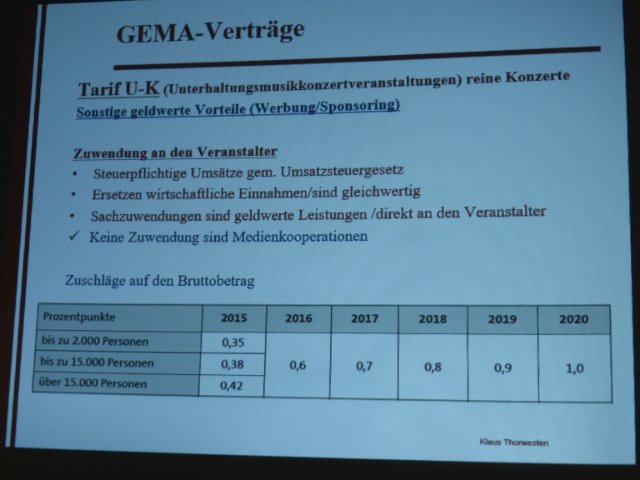 GEMA-Verträge

Tarif U-K (Unterhaltungsmusikkonzertveranstaltungen) reine Konzerte

Sonstige geldwerte Vorteile (Werbung/Sponsoring)

Zuwendung an den Veranstalter

• Steuerpflichtige Umsätze gem. Umsatzsteuergesetz
• Ersetzen wirtschaftliche Einnahmen/sind gleichwertig
• Sachzuwendungen sind geldwerte Leistungen /direkt an den Veranstalter
✓ Keine Zuwendung sind Medienkooperationen

Zuschläge auf den Bruttobetrag

| Prozentpunkte | 2015 | 2016 | 2017 | 2018 | 2019 | 2020 |
|---|---|---|---|---|---|---|
| bis zu 2.000 Personen | 0,35 | 0,6 | 0,7 | 0,8 | 0,9 | 1,0 |
| bis zu 15.000 Personen | 0,38 | | | | | |
| über 15.000 Personen | 0,42 | | | | | |

Klaus Thorwesten